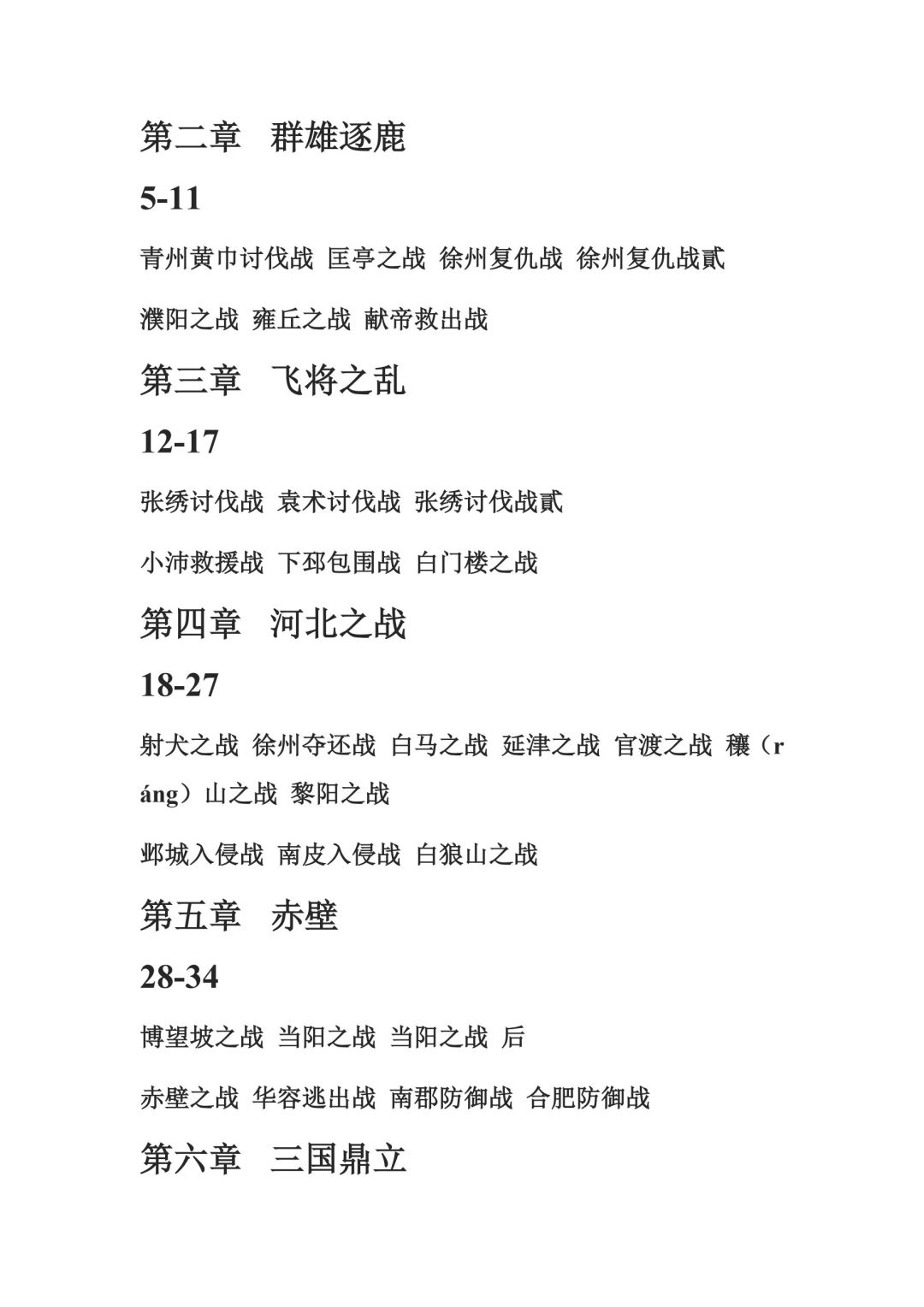 第二章　群雄逐鹿

5-11

青州黄巾讨伐战 匡亭之战 徐州复仇战 徐州复仇战贰

濮阳之战 雍丘之战 献帝救出战

第三章　飞将之乱

12-17

张绣讨伐战 袁术讨伐战 张绣讨伐战贰

小沛救援战 下邳包围战 白门楼之战

第四章　河北之战

18-27

射犬之战 徐州夺还战 白马之战 延津之战 官渡之战 穰（ráng）山之战 黎阳之战

邺城入侵战 南皮入侵战 白狼山之战

第五章　赤壁

28-34

博望坡之战 当阳之战 当阳之战 后

赤壁之战 华容逃出战 南郡防御战 合肥防御战

第六章　三国鼎立